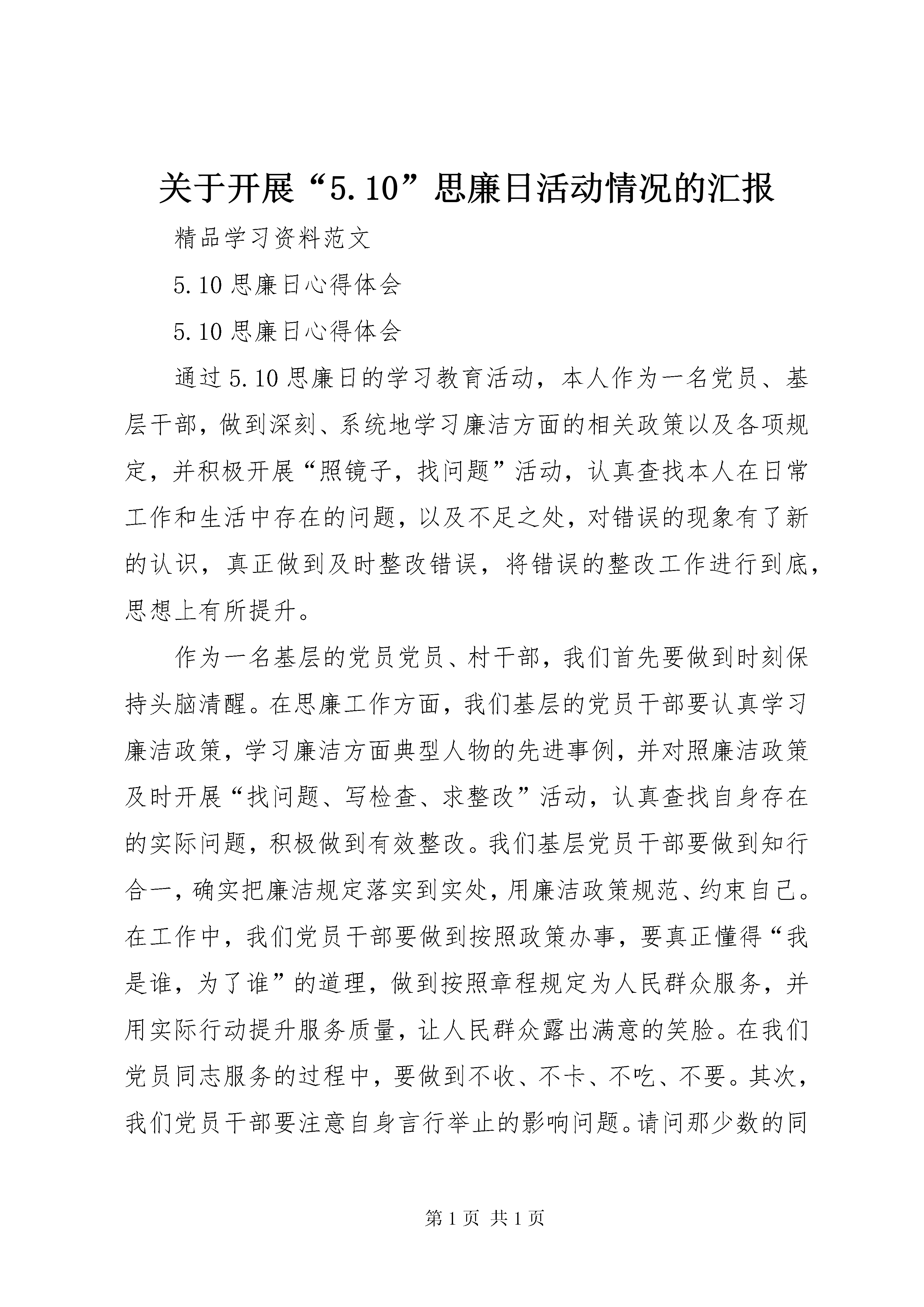 关于开展“5.10”思廉日活动情况的汇报

精品学习资料范文

5.10思廉日心得体会

5.10思廉日心得体会

通过5.10思廉日的学习教育活动，本人作为一名党员、基层干部，做到深刻、系统地学习廉洁方面的相关政策以及各项规定，并积极开展“照镜子，找问题”活动，认真查找本人在日常工作和生活中存在的问题，以及不足之处，对错误的现象有了新的认识，真正做到及时整改错误，将错误的整改工作进行到底，思想上有所提升。

作为一名基层的党员党员、村干部，我们首先要做到时刻保持头脑清醒。在思廉工作方面，我们基层的党员干部要认真学习廉洁政策，学习廉洁方面典型人物的先进事例，并对照廉洁政策及时开展“找问题、写检查、求整改”活动，认真查找自身存在的实际问题，积极做到有效整改。我们基层党员干部要做到知行合一，确实把廉洁规定落实到实处，用廉洁政策规范、约束自己。在工作中，我们党员干部要做到按照政策办事，要真正懂得“我是谁，为了谁”的道理，做到按照章程规定为人民群众服务，并用实际行动提升服务质量，让人民群众露出满意的笑脸。在我们党员同志服务的过程中，要做到不收、不卡、不吃、不要。其次，我们党员干部要注意自身言行举止的影响问题。请问那少数的同

第1页 共1页